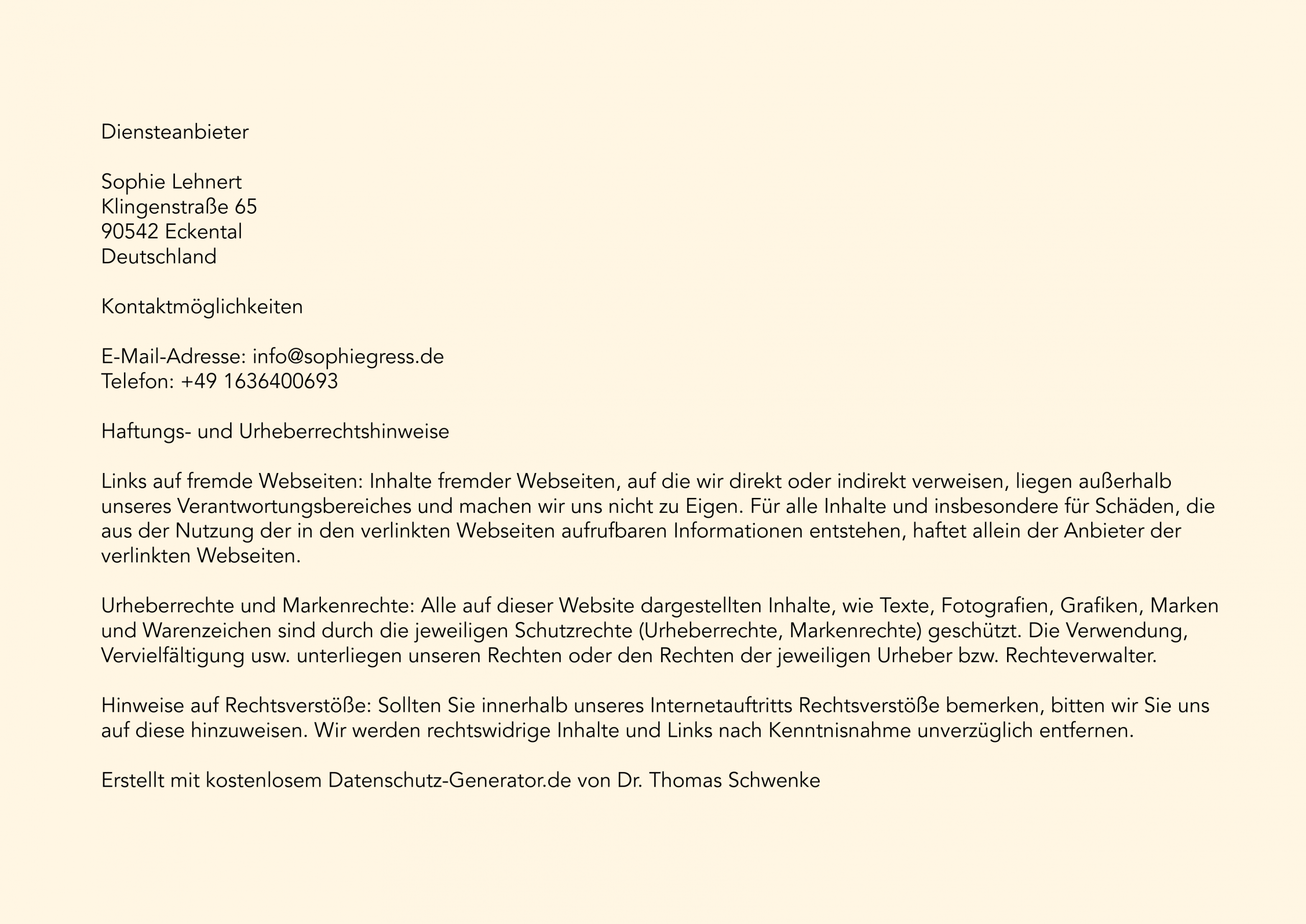 Diensteanbieter

Sophie Lehnert
Klingenstraße 65
90542 Eckental
Deutschland

Kontaktmöglichkeiten

E-Mail-Adresse: info@sophiegress.de
Telefon: +49 1636400693

Haftungs- und Urheberrechtshinweise

Links auf fremde Webseiten: Inhalte fremder Webseiten, auf die wir direkt oder indirekt verweisen, liegen außerhalb unseres Verantwortungsbereiches und machen wir uns nicht zu Eigen. Für alle Inhalte und insbesondere für Schäden, die aus der Nutzung der in den verlinkten Webseiten aufrufbaren Informationen entstehen, haftet allein der Anbieter der verlinkten Webseiten.

Urheberrechte und Markenrechte: Alle auf dieser Website dargestellten Inhalte, wie Texte, Fotografien, Grafiken, Marken und Warenzeichen sind durch die jeweiligen Schutzrechte (Urheberrechte, Markenrechte) geschützt. Die Verwendung, Vervielfältigung usw. unterliegen unseren Rechten oder den Rechten der jeweiligen Urheber bzw. Rechteverwalter.

Hinweise auf Rechtsverstöße: Sollten Sie innerhalb unseres Internetauftritts Rechtsverstöße bemerken, bitten wir Sie uns auf diese hinzuweisen. Wir werden rechtswidrige Inhalte und Links nach Kenntnisnahme unverzüglich entfernen.

Erstellt mit kostenlosem Datenschutz-Generator.de von Dr. Thomas Schwenke